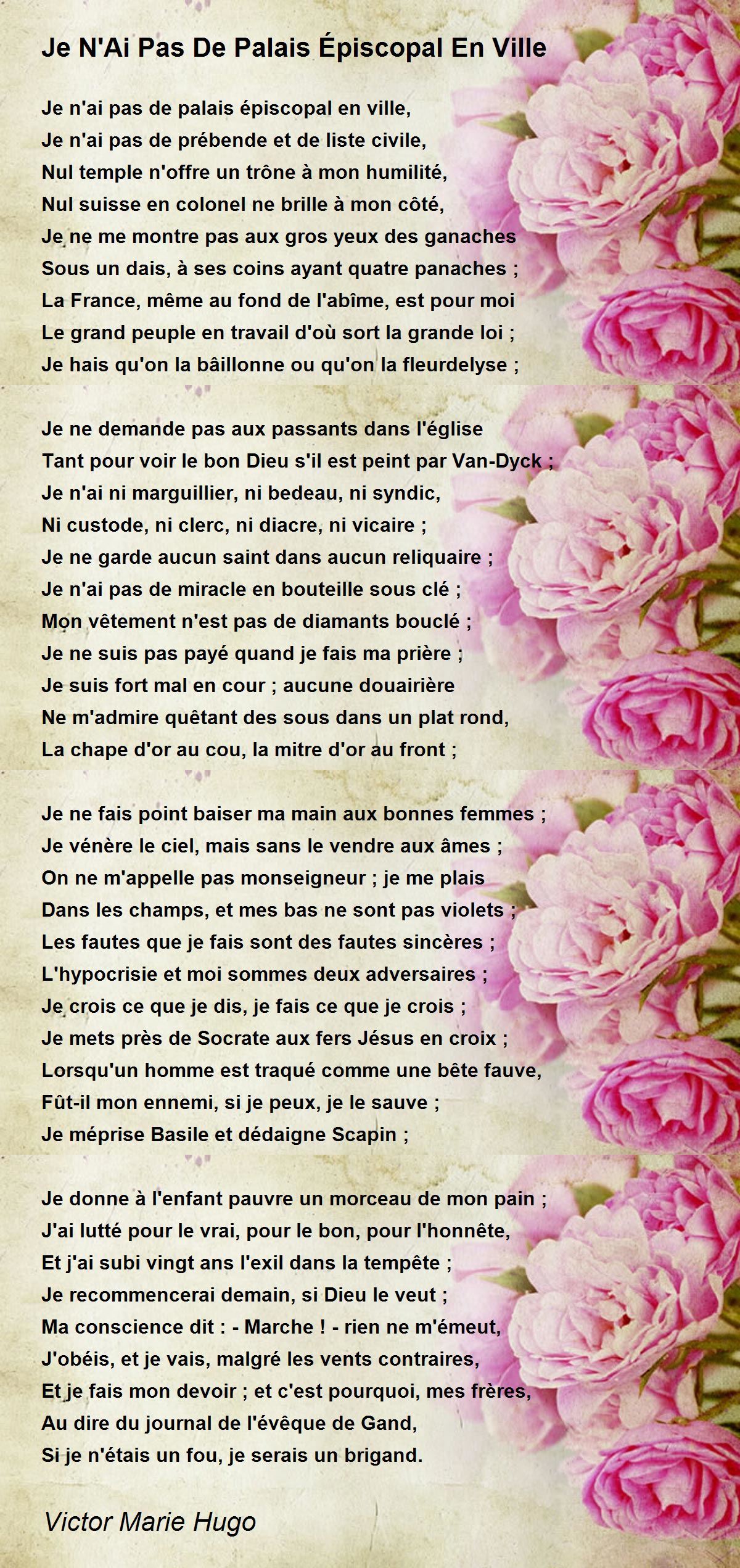 Je N'Ai Pas De Palais Épiscopal En Ville

Je n'ai pas de palais épiscopal en ville,
Je n'ai pas de prébende et de liste civile,
Nul temple n'offre un trône à mon humilité,
Nul suisse en colonel ne brille à mon côté,
Je ne me montre pas aux gros yeux des ganaches
Sous un dais, à ses coins ayant quatre panaches ;
La France, même au fond de l'abîme, est pour moi
Le grand peuple en travail d'où sort la grande loi ;
Je hais qu'on la bâillonne ou qu'on la fleurdelyse ;

Je ne demande pas aux passants dans l'église
Tant pour voir le bon Dieu s'il est peint par Van-Dyck ;
Je n'ai ni marguillier, ni bedeau, ni syndic,
Ni custode, ni clerc, ni diacre, ni vicaire ;
Je ne garde aucun saint dans aucun reliquaire ;
Je n'ai pas de miracle en bouteille sous clé ;
Mon vêtement n'est pas de diamants bouclé ;
Je ne suis pas payé quand je fais ma prière ;
Je suis fort mal en cour ; aucune douairière
Ne m'admire quêtant des sous dans un plat rond,
La chape d'or au cou, la mitre d'or au front ;

Je ne fais point baiser ma main aux bonnes femmes ;
Je vénère le ciel, mais sans le vendre aux âmes ;
On ne m'appelle pas monseigneur ; je me plais
Dans les champs, et mes bas ne sont pas violets ;
Les fautes que je fais sont des fautes sincères ;
L'hypocrisie et moi sommes deux adversaires ;
Je crois ce que je dis, je fais ce que je crois ;
Je mets près de Socrate aux fers Jésus en croix ;
Lorsqu'un homme est traqué comme une bête fauve,
Fût-il mon ennemi, si je peux, je le sauve ;
Je méprise Basile et dédaigne Scapin ;

Je donne à l'enfant pauvre un morceau de mon pain ;
J'ai lutté pour le vrai, pour le bon, pour l'honnête,
Et j'ai subi vingt ans l'exil dans la tempête ;
Je recommencerai demain, si Dieu le veut ;
Ma conscience dit : - Marche ! - rien ne m'émeut,
J'obéis, et je vais, malgré les vents contraires,
Et je fais mon devoir ; et c'est pourquoi, mes frères,
Au dire du journal de l'évêque de Gand,
Si je n'étais un fou, je serais un brigand.

Victor Marie Hugo